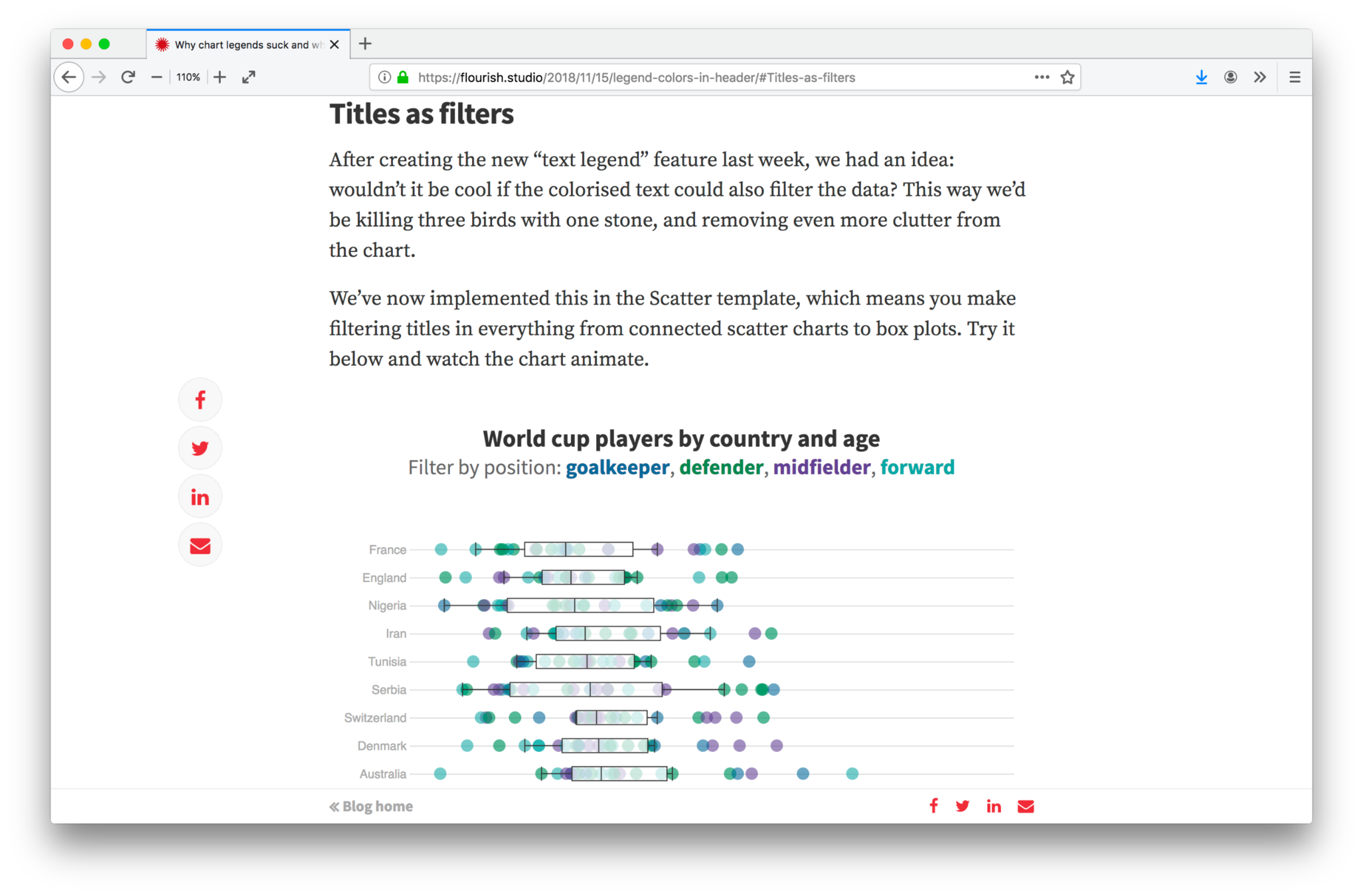 Why chart legends suck and wh

110%

https://flourish.studio/2018/11/15/legend-colors-in-header/#Titles-as-filters

Titles as filters

After creating the new “text legend” feature last week, we had an idea: wouldn’t it be cool if the colorised text could also filter the data? This way we’d be killing three birds with one stone, and removing even more clutter from the chart.

We’ve now implemented this in the Scatter template, which means you make filtering titles in everything from connected scatter charts to box plots. Try it below and watch the chart animate.

World cup players by country and age
Filter by position: goalkeeper, defender, midfielder, forward

France
England
Nigeria
Iran
Tunisia
Serbia
Switzerland
Denmark
Australia

« Blog home